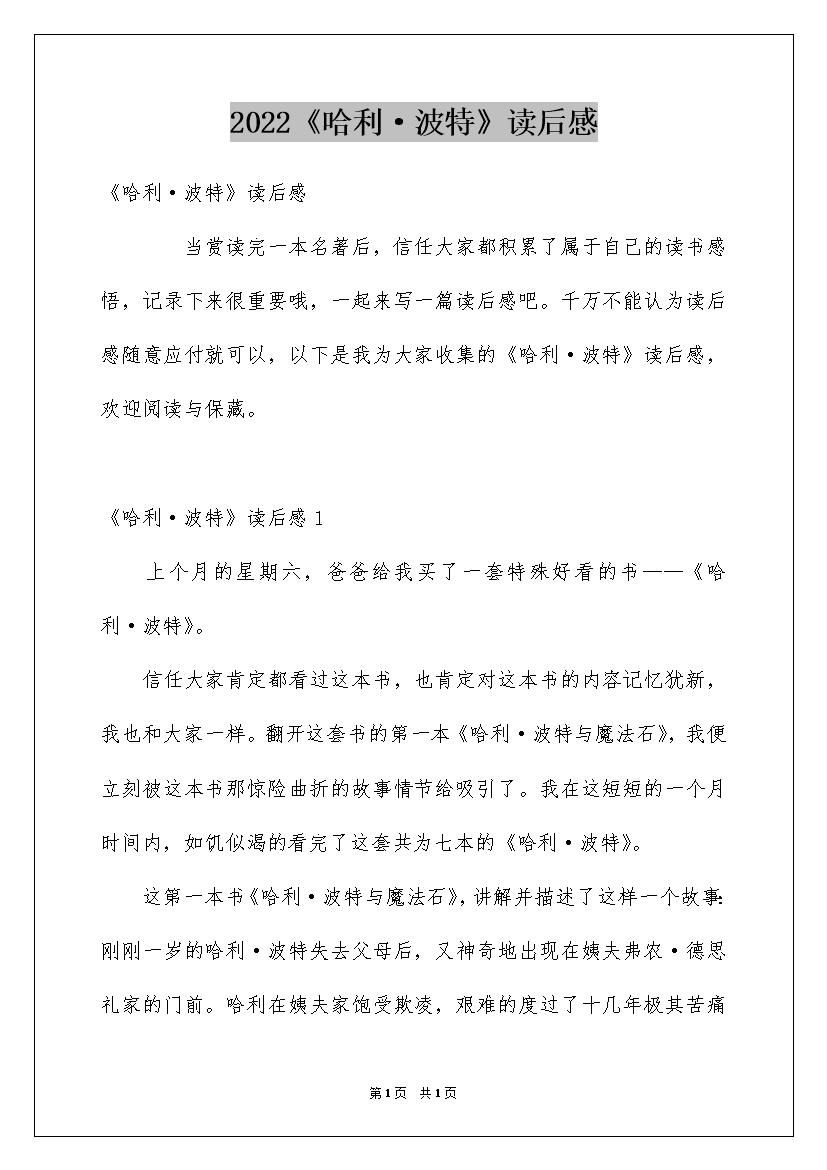 2022《哈利·波特》读后感

《哈利·波特》读后感

当赏读完一本名著后，信任大家都积累了属于自己的读书感悟，记录下来很重要哦，一起来写一篇读后感吧。千万不能认为读后感随意应付就可以，以下是我为大家收集的《哈利·波特》读后感，欢迎阅读与保藏。

《哈利·波特》读后感 1

上个月的星期六，爸爸给我买了一套特殊好看的书——《哈利·波特》。

信任大家肯定都看过这本书，也肯定对这本书的内容记忆犹新，我也和大家一样。翻开这套书的第一本《哈利·波特与魔法石》，我便立刻被这本书那惊险曲折的故事情节给吸引了。我在这短短的一个月时间内，如饥似渴的看完了这套共为七本的《哈利·波特》。

这第一本书《哈利·波特与魔法石》，讲解并描述了这样一个故事：刚刚一岁的哈利·波特失去父母后，又神奇地出现在姨夫弗农·德思礼家的门前。哈利在姨夫家饱受欺凌，艰难的度过了十几年极其苦痛

第1页 共1页